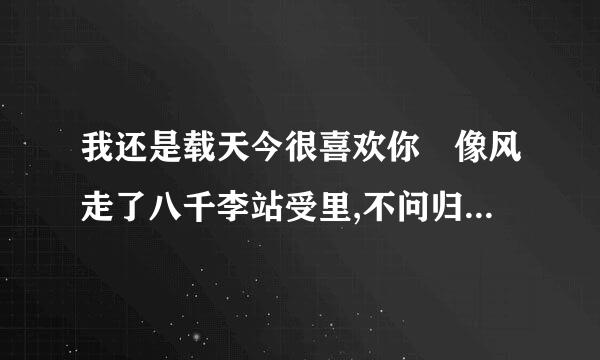 我还是载天今很喜欢你　像风走了八千李站受里,不问归...